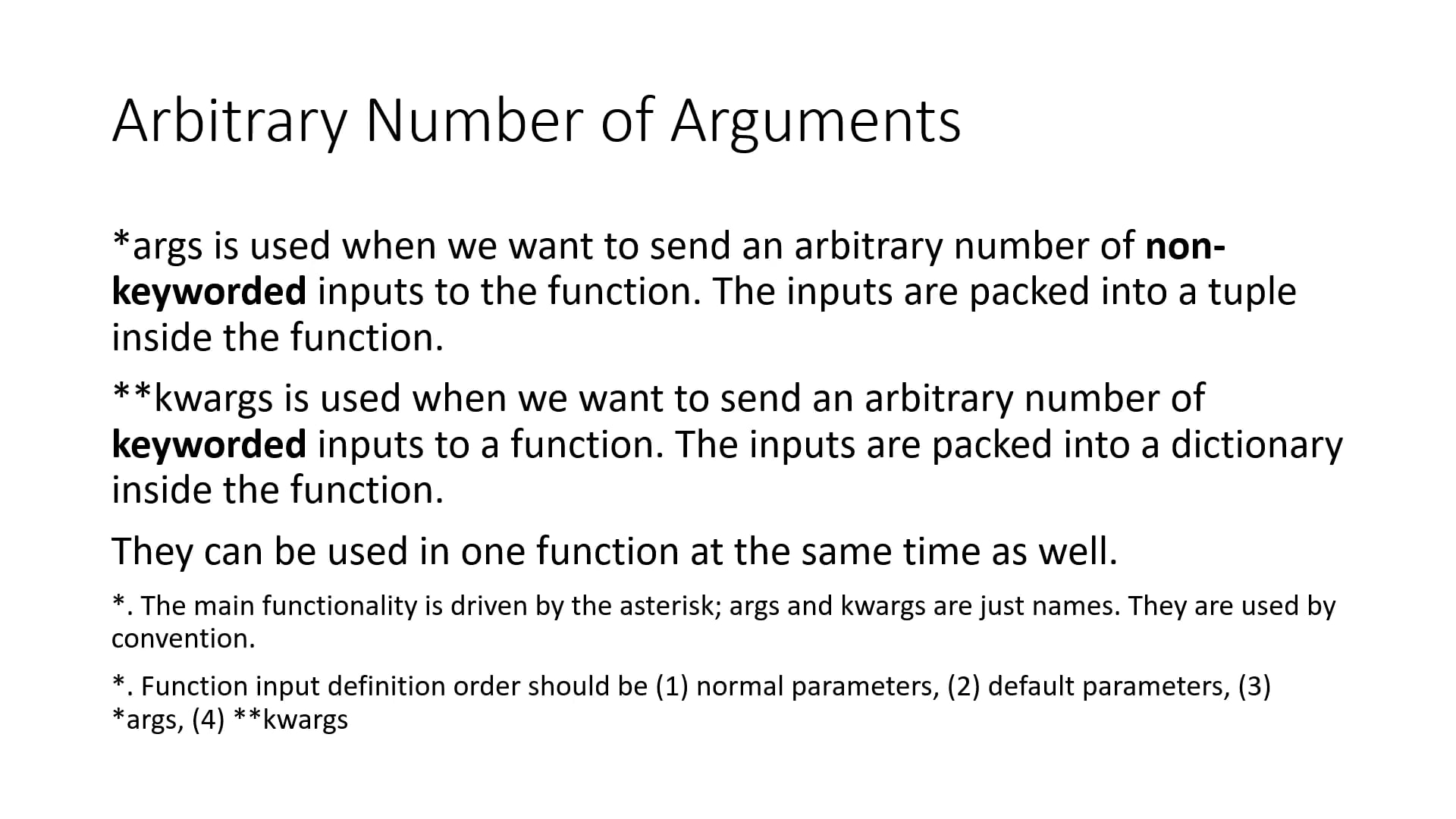 Arbitrary Number of Arguments

*args is used when we want to send an arbitrary number of non-keyworded inputs to the function. The inputs are packed into a tuple inside the function.

**kwargs is used when we want to send an arbitrary number of keyworded inputs to a function. The inputs are packed into a dictionary inside the function.

They can be used in one function at the same time as well.

*. The main functionality is driven by the asterisk; args and kwargs are just names. They are used by convention.

*. Function input definition order should be (1) normal parameters, (2) default parameters, (3) *args, (4) **kwargs